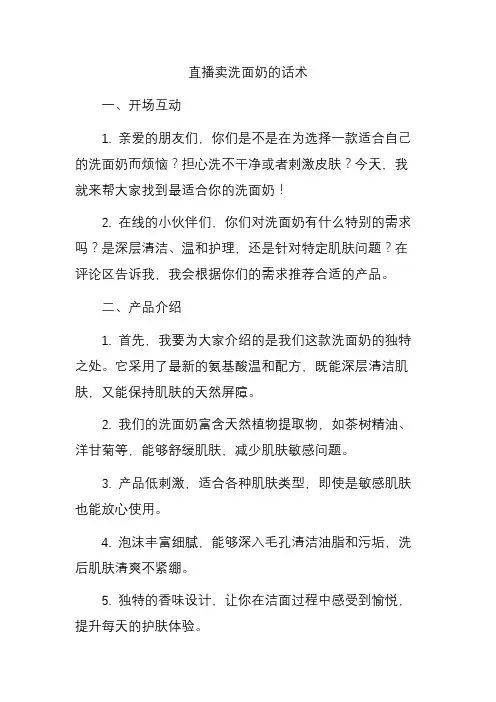 直播卖洗面奶的话术

一、开场互动

1. 亲爱的朋友们，你们是不是在为选择一款适合自己的洗面奶而烦恼？担心洗不干净或者刺激皮肤？今天，我就来帮大家找到最适合你的洗面奶！

2. 在线的小伙伴们，你们对洗面奶有什么特别的需求吗？是深层清洁、温和护理，还是针对特定肌肤问题？在评论区告诉我，我会根据你们的需求推荐合适的产品。

二、产品介绍

1. 首先，我要为大家介绍的是我们这款洗面奶的独特之处。它采用了最新的氨基酸温和配方，既能深层清洁肌肤，又能保持肌肤的天然屏障。

2. 我们的洗面奶富含天然植物提取物，如茶树精油、洋甘菊等，能够舒缓肌肤，减少肌肤敏感问题。

3. 产品低刺激，适合各种肌肤类型，即使是敏感肌肤也能放心使用。

4. 泡沫丰富细腻，能够深入毛孔清洁油脂和污垢，洗后肌肤清爽不紧绷。

5. 独特的香味设计，让你在洁面过程中感受到愉悦，提升每天的护肤体验。